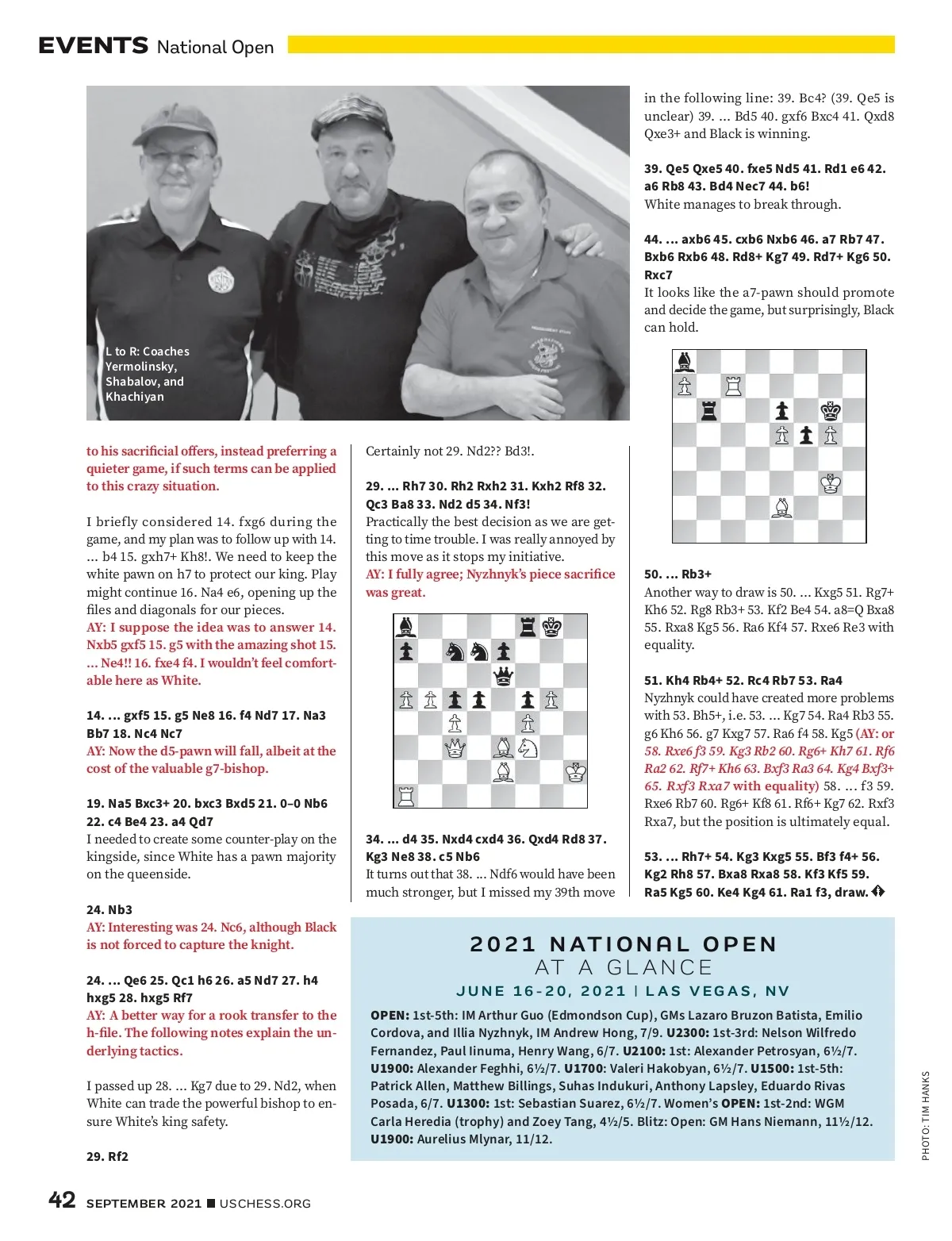 EVENTS National Open

L to R: Coaches Yermolinsky, Shabalov, and Khachiyan

to his sacrificial offers, instead preferring a quieter game, if such terms can be applied to this crazy situation.

I briefly considered 14. fxg6 during the game, and my plan was to follow up with 14. ... b4 15. gxh7+ Kh8!. We need to keep the white pawn on h7 to protect our king. Play might continue 16. Na4 e6, opening up the files and diagonals for our pieces.

AY: I suppose the idea was to answer 14. Nxb5 gxf5 15. g5 with the amazing shot 15. ... Ne4!! 16. fxe4 f4. I wouldn't feel comfortable here as White.

14. ... gxf5 15. g5 Ne8 16. f4 Nd7 17. Na3 Bb7 18. Nc4 Nc7

AY: Now the d5-pawn will fall, albeit at the cost of the valuable g7-bishop.

19. Na5 Bxc3+ 20. bxc3 Bxd5 21. 0–0 Nb6 22. c4 Be4 23. a4 Qd7

I needed to create some counter-play on the kingside, since White has a pawn majority on the queenside.

24. Nb3

AY: Interesting was 24. Nc6, although Black is not forced to capture the knight.

24. ... Qe6 25. Qc1 h6 26. a5 Nd7 27. h4 hxg5 28. hxg5 Rf7

AY: A better way for a rook transfer to the h-file. The following notes explain the underlying tactics.

I passed up 28. ... Kg7 due to 29. Nd2, when White can trade the powerful bishop to ensure White's king safety.

29. Rf2

Certainly not 29. Nd2?? Bd3!.

29. ... Rh7 30. Rh2 Rxh2 31. Kxh2 Rf8 32. Qc3 Ba8 33. Nd2 d5 34. Nf3!

Practically the best decision as we are getting to time trouble. I was really annoyed by this move as it stops my initiative.

AY: I fully agree; Nyzhnyk's piece sacrifice was great.

34. ... d4 35. Nxd4 cxd4 36. Qxd4 Rd8 37. Kg3 Ne8 38. c5 Nb6

It turns out that 38. ... Ndf6 would have been much stronger, but I missed my 39th move

in the following line: 39. Bc4? (39. Qe5 is unclear) 39. ... Bd5 40. gxf6 Bxc4 41. Qxd8 Qxe3+ and Black is winning.

39. Qe5 Qxe5 40. fxe5 Nd5 41. Rd1 e6 42. a6 Rb8 43. Bd4 Nec7 44. b6!

White manages to break through.

44. ... axb6 45. cxb6 Nxb6 46. a7 Rb7 47. Bxb6 Rxb6 48. Rd8+ Kg7 49. Rd7+ Kg6 50. Rxc7

It looks like the a7-pawn should promote and decide the game, but surprisingly, Black can hold.

50. ... Rb3+

Another way to draw is 50. ... Kxg5 51. Rg7+ Kh6 52. Rg8 Rb3+ 53. Kf2 Be4 54. a8=Q Bxa8 55. Rxa8 Kg5 56. Ra6 Kf4 57. Rxe6 Re3 with equality.

51. Kh4 Rb4+ 52. Rc4 Rb7 53. Ra4

Nyzhnyk could have created more problems with 53. Bh5+, i.e. 53. ... Kg7 54. Ra4 Rb3 55. g6 Kh6 56. g7 Kxg7 57. Ra6 f4 58. Kg5 (AY: or 58. Rxe6 f3 59. Kg3 Rb2 60. Rg6+ Kh7 61. Rf6 Ra2 62. Rf7+ Kh6 63. Bxf3 Ra3 64. Kg4 Bxf3+ 65. Rxf3 Rxa7 with equality) 58. ... f3 59. Rxe6 Rb7 60. Rg6+ Kf8 61. Rf6+ Kg7 62. Rxf3 Rxa7, but the position is ultimately equal.

53. ... Rh7+ 54. Kg3 Kxg5 55. Bf3 f4+ 56. Kg2 Rh8 57. Bxa8 Rxa8 58. Kf3 Kf5 59. Ra5 Kg5 60. Ke4 Kg4 61. Ra1 f3, draw.

2021 NATIONAL OPEN
AT A GLANCE
JUNE 16-20, 2021 | LAS VEGAS, NV

OPEN: 1st-5th: IM Arthur Guo (Edmondson Cup), GMs Lazaro Bruzon Batista, Emilio Cordova, and Illia Nyzhnyk, IM Andrew Hong, 7/9. U2300: 1st-3rd: Nelson Wilfredo Fernandez, Paul Iinuma, Henry Wang, 6/7. U2100: 1st: Alexander Petrosyan, 6½/7. U1900: Alexander Feghhi, 6½/7. U1700: Valeri Hakobyan, 6½/7. U1500: 1st-5th: Patrick Allen, Matthew Billings, Suhas Indukuri, Anthony Lapsley, Eduardo Rivas Posada, 6/7. U1300: 1st: Sebastian Suarez, 6½/7. Women's OPEN: 1st-2nd: WGM Carla Heredia (trophy) and Zoey Tang, 4½/5. Blitz: Open: GM Hans Niemann, 11½/12. U1900: Aurelius Mlynar, 11/12.

PHOTO: TIM HANKS

42 SEPTEMBER 2021 USCHESS.ORG